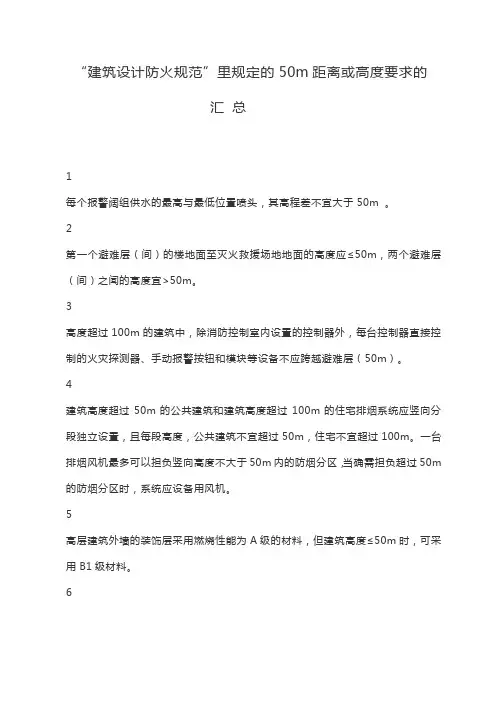 “建筑设计防火规范”里规定的 50m 距离或高度要求的

汇 总

1

每个报警阀组供水的最高与最低位置喷头，其高程差不宜大于 50m 。

2

第一个避难层（间）的楼地面至灭火救援场地地面的高度应≤50m，两个避难层（间）之间的高度宜>50m。

3

高度超过 100m 的建筑中，除消防控制室内设置的控制器外，每台控制器直接控制的火灾探测器、手动报警按钮和模块等设备不应跨越避难层（50m）。

4

建筑高度超过 50m 的公共建筑和建筑高度超过 100m 的住宅排烟系统应竖向分段独立设置，且每段高度，公共建筑不宜超过 50m，住宅不宜超过 100m。一台排烟风机最多可以担负竖向高度不大于 50m 内的防烟分区,当确需担负超过 50m 的防烟分区时，系统应设备用风机。

5

高层建筑外墙的装饰层采用燃烧性能为 A 级的材料，但建筑高度≤50m 时，可采用 B1 级材料。

6